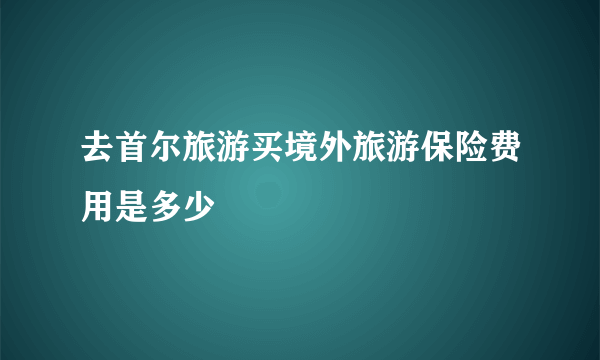 去首尔旅游买境外旅游保险费用是多少